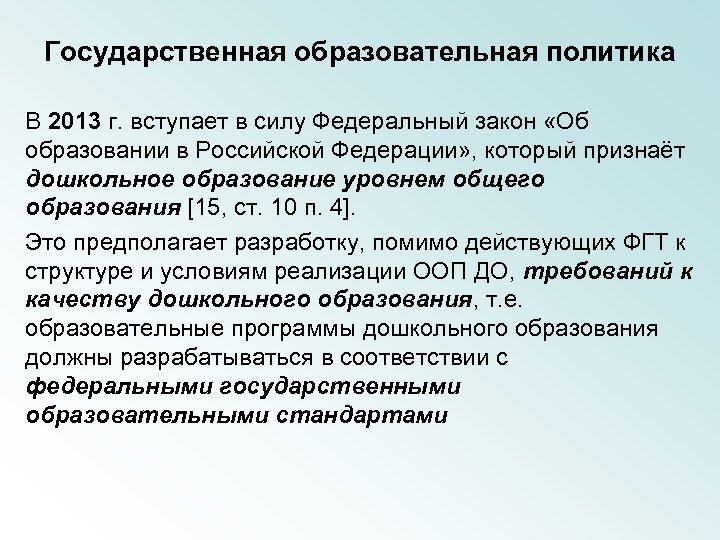 Государственная образовательная политика

В 2013 г. вступает в силу Федеральный закон «Об образовании в Российской Федерации», который признаёт дошкольное образование уровнем общего образования [15, ст. 10 п. 4].

Это предполагает разработку, помимо действующих ФГТ к структуре и условиям реализации ООП ДО, требований к качеству дошкольного образования, т.е. образовательные программы дошкольного образования должны разрабатываться в соответствии с федеральными государственными образовательными стандартами